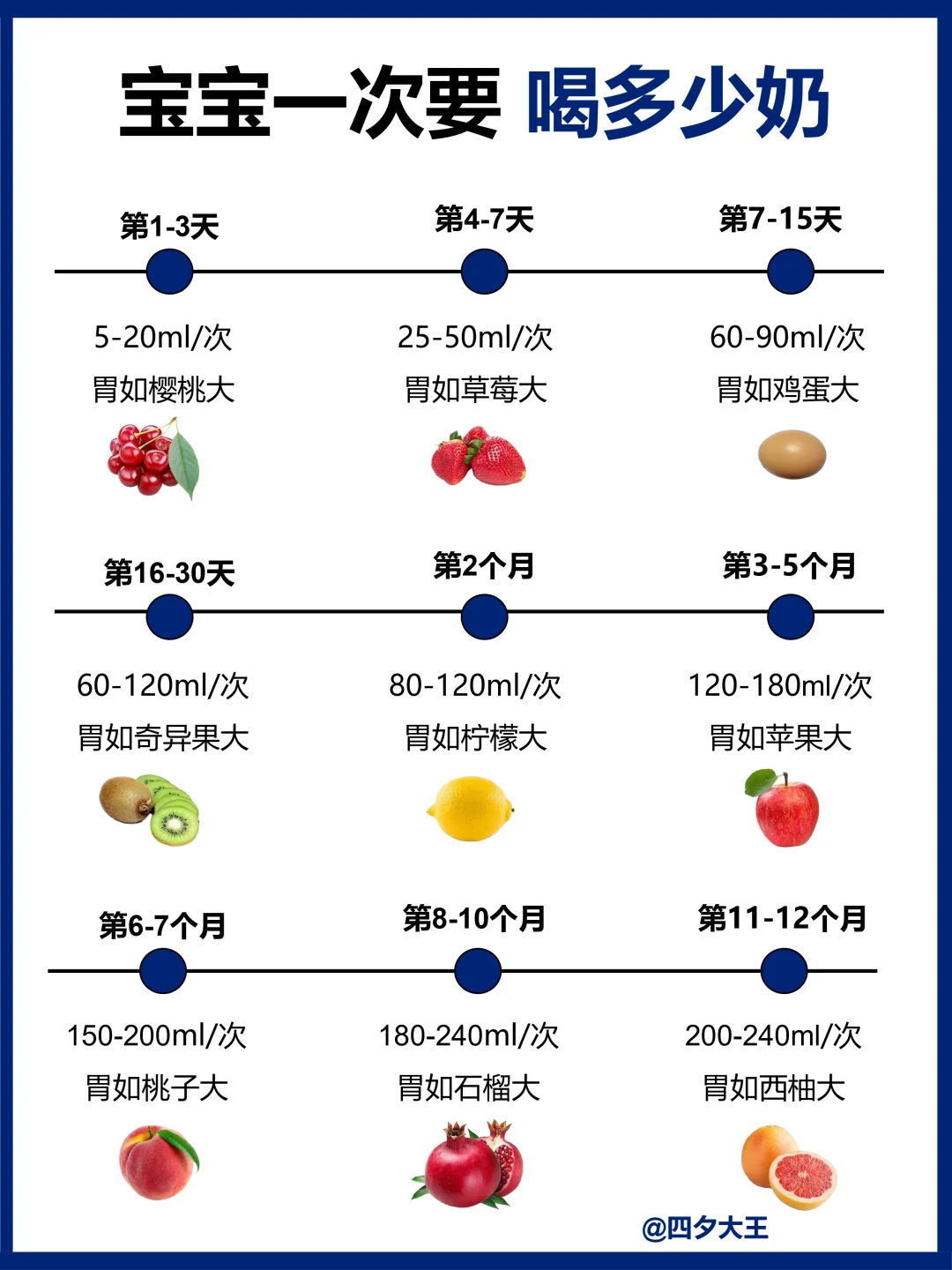 宝宝一次要 喝多少奶

第1-3天
5-20ml/次
胃如樱桃大

第4-7天
25-50ml/次
胃如草莓大

第7-15天
60-90ml/次
胃如鸡蛋大

第16-30天
60-120ml/次
胃如奇异果大

第2个月
80-120ml/次
胃如柠檬大

第3-5个月
120-180ml/次
胃如苹果大

第6-7个月
150-200ml/次
胃如桃子大

第8-10个月
180-240ml/次
胃如石榴大

第11-12个月
200-240ml/次
胃如西柚大

@四夕大王